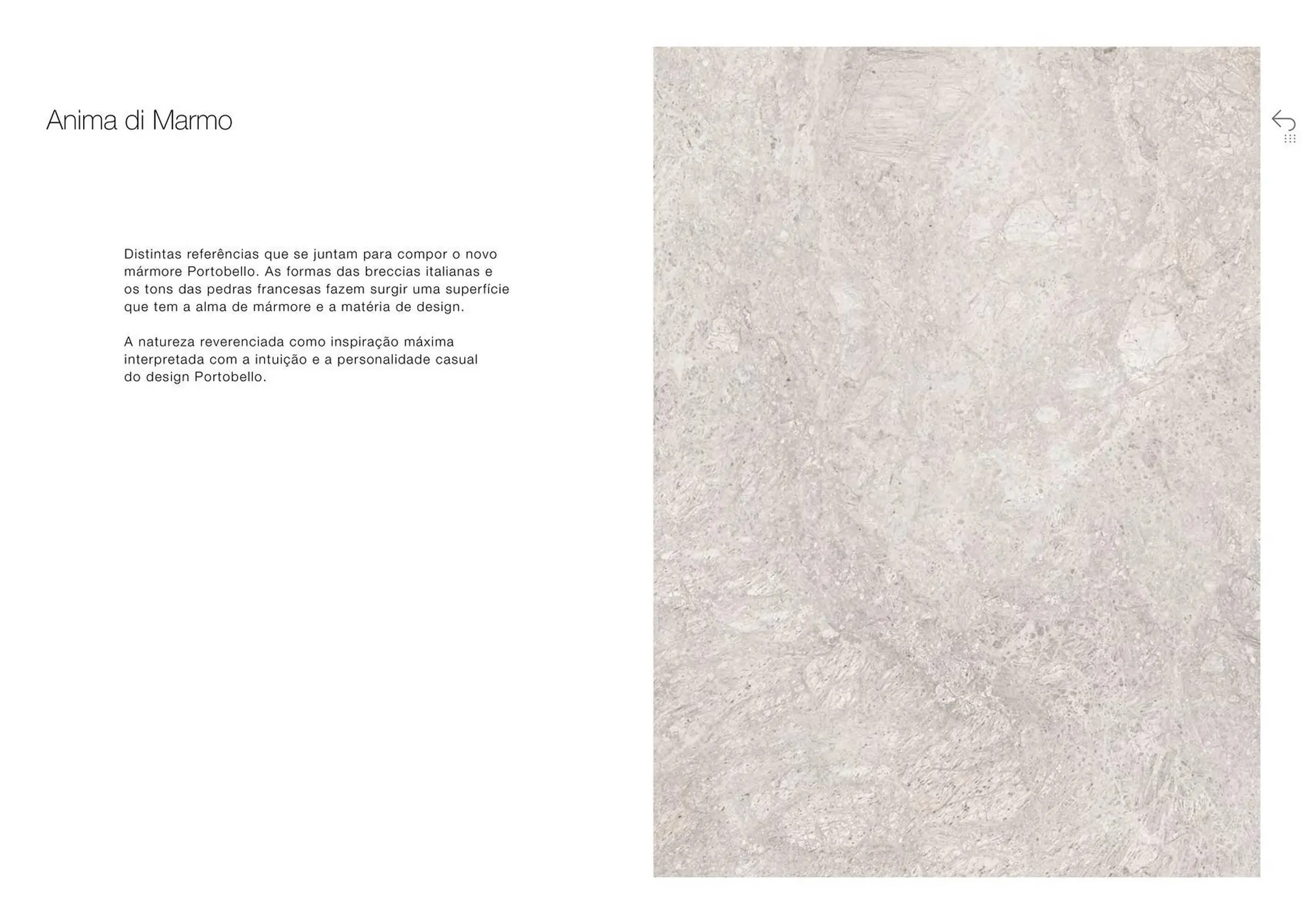 Anima di Marmo

Distintas referências que se juntam para compor o novo mármore Portobello. As formas das breccias italianas e os tons das pedras francesas fazem surgir uma superfície que tem a alma de mármore e a matéria de design.

A natureza reverenciada como inspiração máxima interpretada com a intuição e a personalidade casual do design Portobello.